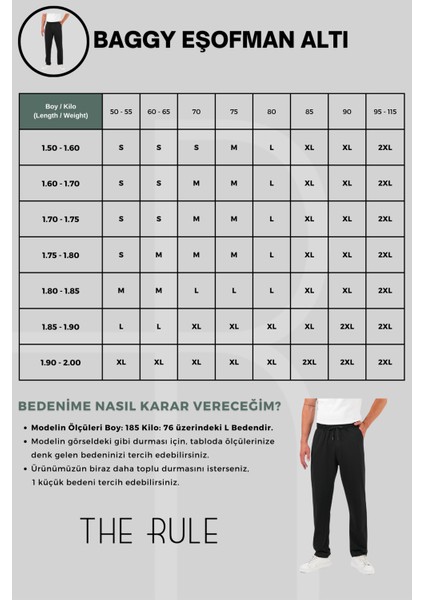 BAGGY EŞOFMAN ALTI

| Boy / Kilo (Length / Weight) | 50 - 55 | 60 - 65 | 70 | 75 | 80 | 85 | 90 | 95 - 115 |
|---|---|---|---|---|---|---|---|---|
| 1.50 - 1.60 | S | S | S | M | L | XL | XL | 2XL |
| 1.60 - 1.70 | S | S | M | M | L | XL | XL | 2XL |
| 1.70 - 1.75 | S | S | M | M | L | XL | XL | 2XL |
| 1.75 - 1.80 | S | M | M | M | L | XL | XL | 2XL |
| 1.80 - 1.85 | M | M | L | L | L | XL | XL | 2XL |
| 1.85 - 1.90 | L | L | XL | XL | XL | XL | 2XL | 2XL |
| 1.90 - 2.00 | XL | XL | XL | XL | XL | 2XL | 2XL | 2XL |

BEDENİME NASIL KARAR VERECEĞİM?

• Modelin Ölçüleri Boy: 185 Kilo: 76 üzerindeki L Bedendir.
• Modelin görseldeki gibi durması için, tabloda ölçülerinize denk gelen bedeninizi tercih edebilirsiniz.
• Ürünümüzün biraz daha toplu durmasını isterseniz, 1 küçük bedeni tercih edebilirsiniz.

THE RULE